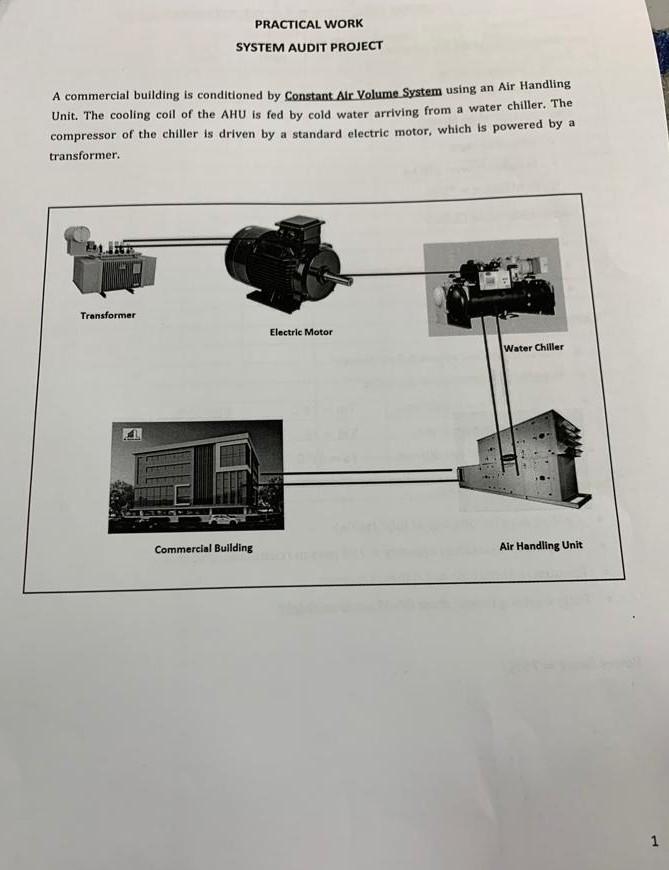 PRACTICAL WORK

SYSTEM AUDIT PROJECT

A commercial building is conditioned by Constant Air Volume System using an Air Handling Unit. The cooling coil of the AHU is fed by cold water arriving from a water chiller. The compressor of the chiller is driven by a standard electric motor, which is powered by a transformer.

Transformer

Electric Motor

Water Chiller

Commercial Building

Air Handling Unit

1